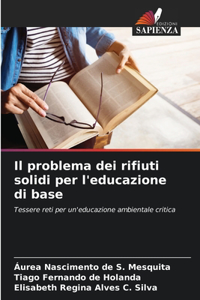 EDIZIONI
SAPIENZA

Il problema dei rifiuti solidi per l'educazione di base

Tessere reti per un'educazione ambientale critica

Áurea Nascimento de S. Mesquita
Tiago Fernando de Holanda
Elisabeth Regina Alves C. Silva